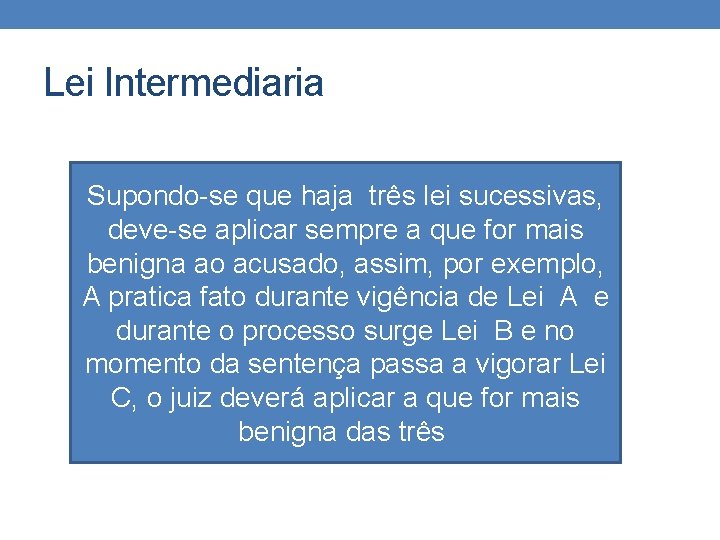 Lei Intermediaria

Supondo-se que haja três lei sucessivas, deve-se aplicar sempre a que for mais benigna ao acusado, assim, por exemplo, A pratica fato durante vigência de Lei A e durante o processo surge Lei B e no momento da sentença passa a vigorar Lei C, o juiz deverá aplicar a que for mais benigna das três